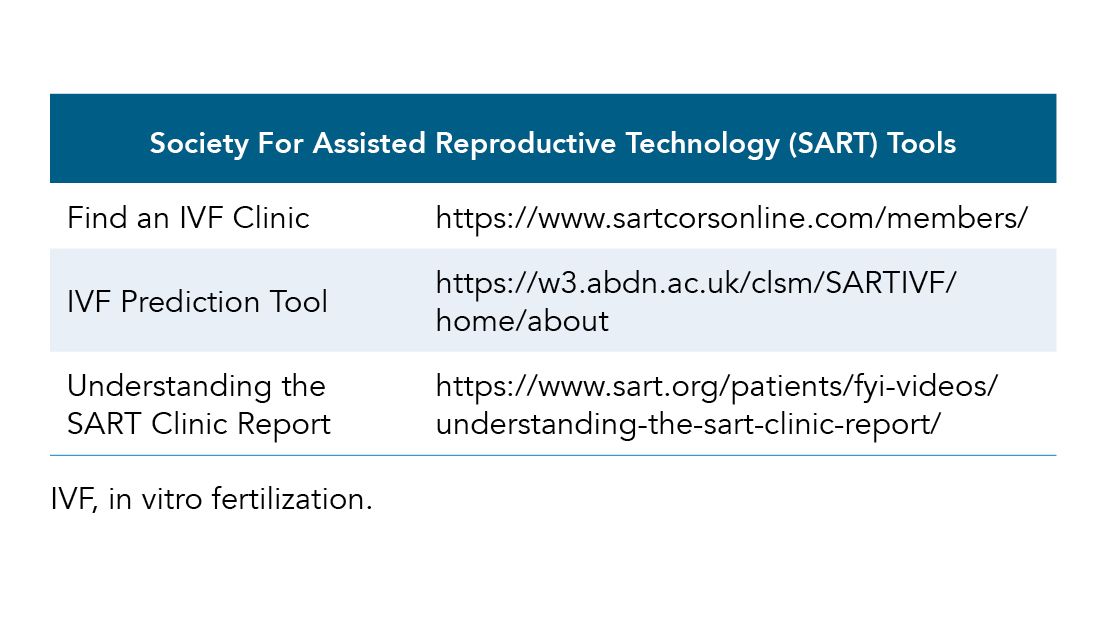 | Society For Assisted Reproductive Technology (SART) Tools | |
|---|---|
| Find an IVF Clinic | https://www.sartcorsonline.com/members/ |
| IVF Prediction Tool | https://w3.abdn.ac.uk/clsm/SARTIVF/home/about |
| Understanding the SART Clinic Report | https://www.sart.org/patients/fyi-videos/understanding-the-sart-clinic-report/ |

IVF, in vitro fertilization.